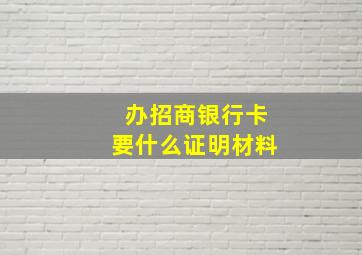 办招商银行卡
要什么证明材料